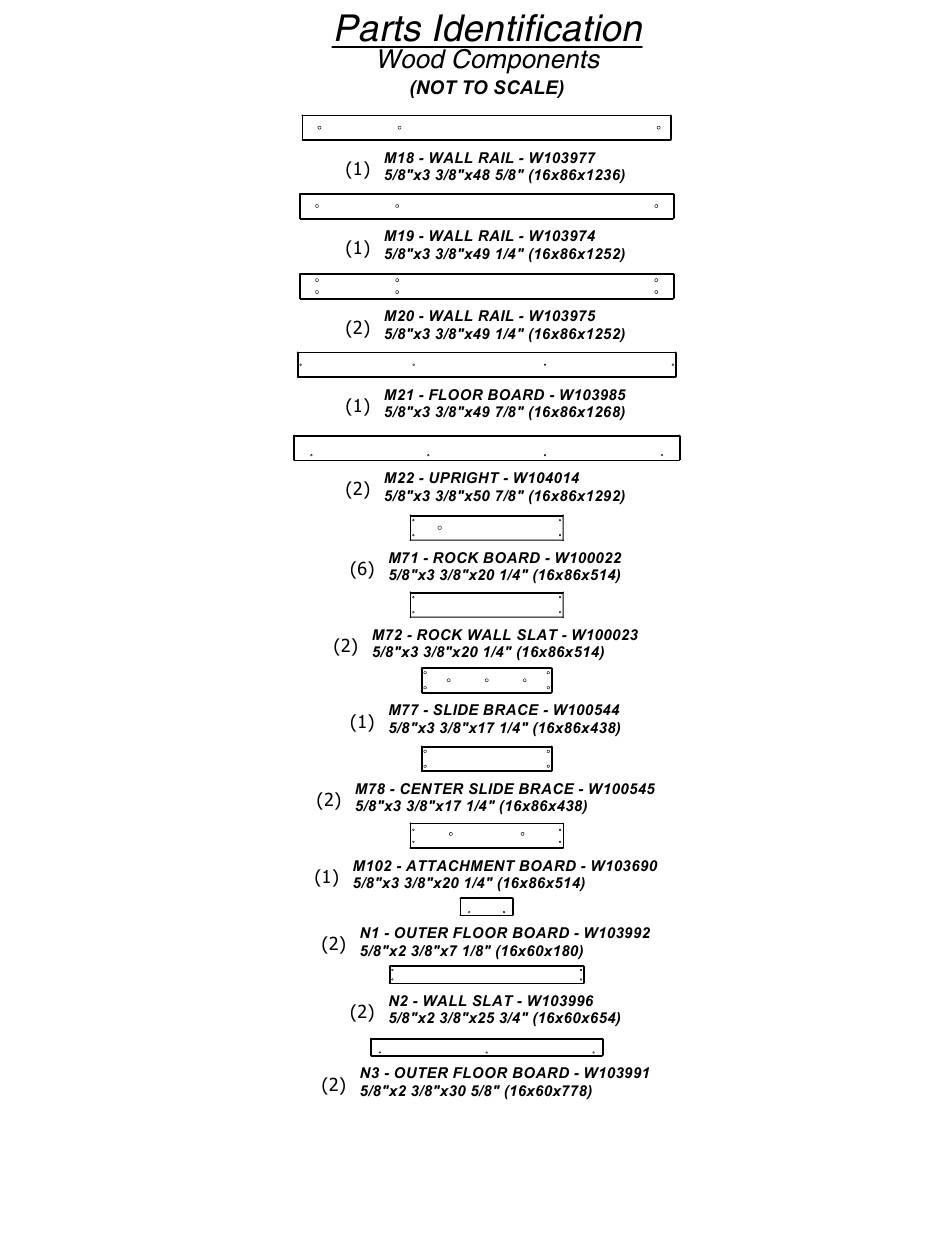 Parts Identification
Wood Components
(NOT TO SCALE)

(1) M18 - WALL RAIL - W103977
5/8"x3 3/8"x48 5/8" (16x86x1236)

(1) M19 - WALL RAIL - W103974
5/8"x3 3/8"x49 1/4" (16x86x1252)

(2) M20 - WALL RAIL - W103975
5/8"x3 3/8"x49 1/4" (16x86x1252)

(1) M21 - FLOOR BOARD - W103985
5/8"x3 3/8"x49 7/8" (16x86x1268)

(2) M22 - UPRIGHT - W104014
5/8"x3 3/8"x50 7/8" (16x86x1292)

(6) M71 - ROCK BOARD - W100022
5/8"x3 3/8"x20 1/4" (16x86x514)

(2) M72 - ROCK WALL SLAT - W100023
5/8"x3 3/8"x20 1/4" (16x86x514)

(1) M77 - SLIDE BRACE - W100544
5/8"x3 3/8"x17 1/4" (16x86x438)

(2) M78 - CENTER SLIDE BRACE - W100545
5/8"x3 3/8"x17 1/4" (16x86x438)

(1) M102 - ATTACHMENT BOARD - W103690
5/8"x3 3/8"x20 1/4" (16x86x514)

(2) N1 - OUTER FLOOR BOARD - W103992
5/8"x2 3/8"x7 1/8" (16x60x180)

(2) N2 - WALL SLAT - W103996
5/8"x2 3/8"x25 3/4" (16x60x654)

(2) N3 - OUTER FLOOR BOARD - W103991
5/8"x2 3/8"x30 5/8" (16x60x778)